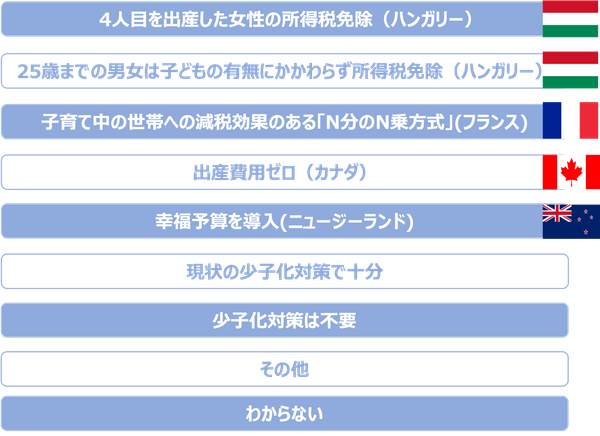 4人目を出産した女性の所得税免除（ハンガリー）

25歳までの男女は子どもの有無にかかわらず所得税免除（ハンガリー）

子育て中の世帯への減税効果のある「N分のN乗方式」(フランス)

出産費用ゼロ（カナダ）

幸福予算を導入(ニュージーランド)

現状の少子化対策で十分

少子化対策は不要

その他

わからない